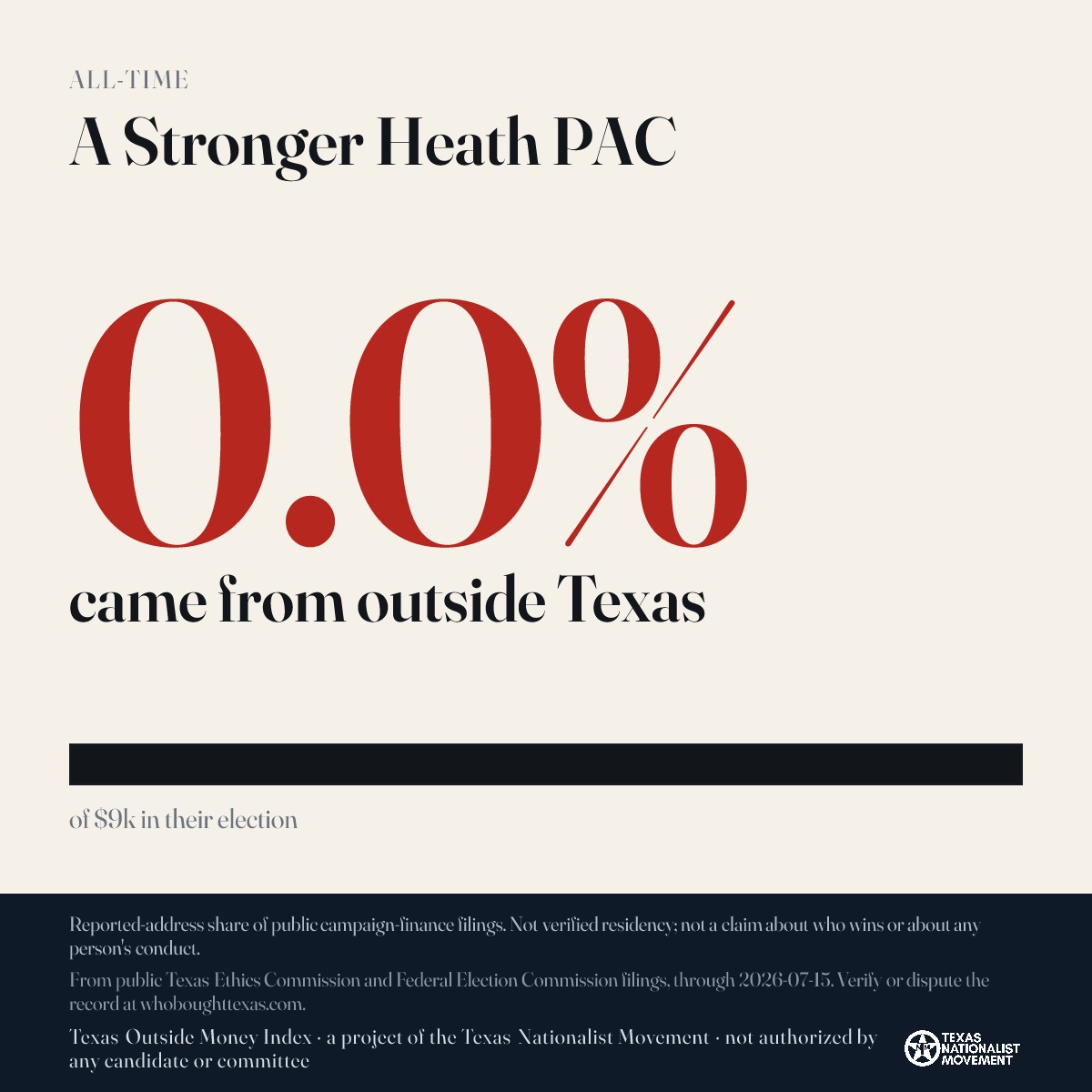 ALL-TIME

A Stronger Heath PAC

0.0%

came from outside Texas

of $9k in their election

Reported-address share of public campaign-finance filings. Not verified residency; not a claim about who wins or about any person's conduct.

From public Texas Ethics Commission and Federal Election Commission filings, through 2026-07-15. Verify or dispute the record at whoboughttexas.com.

Texas Outside Money Index · a project of the Texas Nationalist Movement · not authorized by any candidate or committee

TEXAS NATIONALIST MOVEMENT